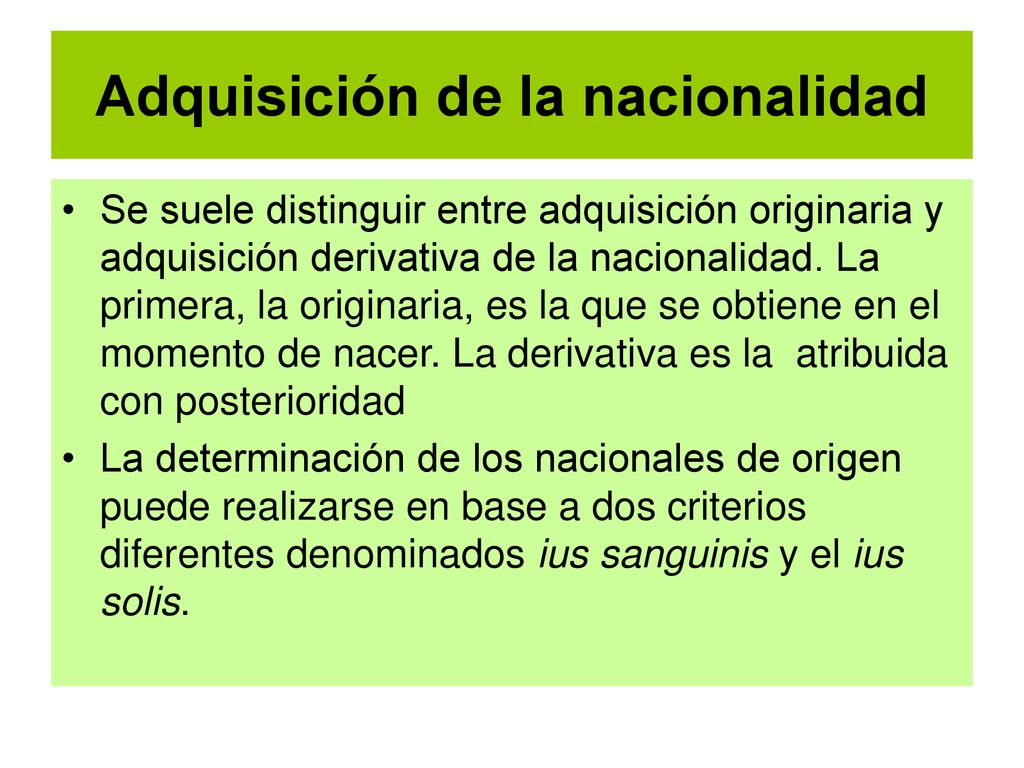 Adquisición de la nacionalidad

• Se suele distinguir entre adquisición originaria y adquisición derivativa de la nacionalidad. La primera, la originaria, es la que se obtiene en el momento de nacer. La derivativa es la atribuida con posterioridad

• La determinación de los nacionales de origen puede realizarse en base a dos criterios diferentes denominados ius sanguinis y el ius solis.